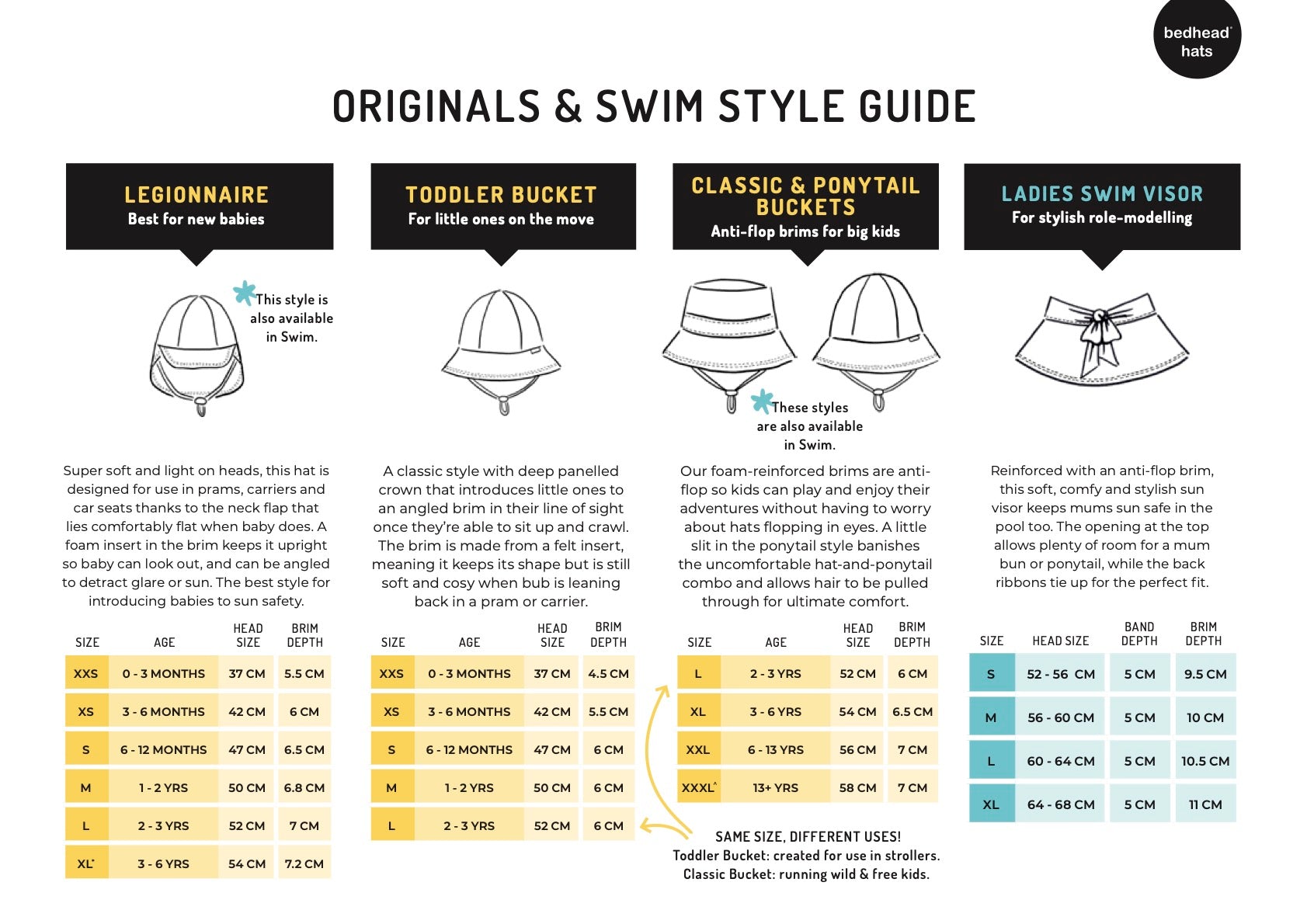 bedhead® hats

ORIGINALS & SWIM STYLE GUIDE

LEGIONNAIRE
Best for new babies

This style is also available in Swim.

Super soft and light on heads, this hat is designed for use in prams, carriers and car seats thanks to the neck flap that lies comfortably flat when baby does. A foam insert in the brim keeps it upright so baby can look out, and can be angled to detract glare or sun. The best style for introducing babies to sun safety.

| SIZE | AGE | HEAD SIZE | BRIM DEPTH |
|---|---|---|---|
| XXS | 0 - 3 MONTHS | 37 CM | 5.5 CM |
| XS | 3 - 6 MONTHS | 42 CM | 6 CM |
| S | 6 - 12 MONTHS | 47 CM | 6.5 CM |
| M | 1 - 2 YRS | 50 CM | 6.8 CM |
| L | 2 - 3 YRS | 52 CM | 7 CM |
| XL* | 3 - 6 YRS | 54 CM | 7.2 CM |

TODDLER BUCKET
For little ones on the move

A classic style with deep panelled crown that introduces little ones to an angled brim in their line of sight once they're able to sit up and crawl. The brim is made from a felt insert, meaning it keeps its shape but is still soft and cosy when bub is leaning back in a pram or carrier.

| SIZE | AGE | HEAD SIZE | BRIM DEPTH |
|---|---|---|---|
| XXS | 0 - 3 MONTHS | 37 CM | 4.5 CM |
| XS | 3 - 6 MONTHS | 42 CM | 5.5 CM |
| S | 6 - 12 MONTHS | 47 CM | 6 CM |
| M | 1 - 2 YRS | 50 CM | 6 CM |
| L | 2 - 3 YRS | 52 CM | 6 CM |

CLASSIC & PONYTAIL BUCKETS
Anti-flop brims for big kids

These styles are also available in Swim.

Our foam-reinforced brims are anti-flop so kids can play and enjoy their adventures without having to worry about hats flopping in eyes. A little slit in the ponytail style banishes the uncomfortable hat-and-ponytail combo and allows hair to be pulled through for ultimate comfort.

| SIZE | AGE | HEAD SIZE | BRIM DEPTH |
|---|---|---|---|
| L | 2 - 3 YRS | 52 CM | 6 CM |
| XL | 3 - 6 YRS | 54 CM | 6.5 CM |
| XXL | 6 - 13 YRS | 56 CM | 7 CM |
| XXXL* | 13+ YRS | 58 CM | 7 CM |

SAME SIZE, DIFFERENT USES!
Toddler Bucket: created for use in strollers.
Classic Bucket: running wild & free kids.

LADIES SWIM VISOR
For stylish role-modelling

Reinforced with an anti-flop brim, this soft, comfy and stylish sun visor keeps mums sun safe in the pool too. The opening at the top allows plenty of room for a mum bun or ponytail, while the back ribbons tie up for the perfect fit.

| SIZE | HEAD SIZE | BAND DEPTH | BRIM DEPTH |
|---|---|---|---|
| S | 52 - 56 CM | 5 CM | 9.5 CM |
| M | 56 - 60 CM | 5 CM | 10 CM |
| L | 60 - 64 CM | 5 CM | 10.5 CM |
| XL | 64 - 68 CM | 5 CM | 11 CM |